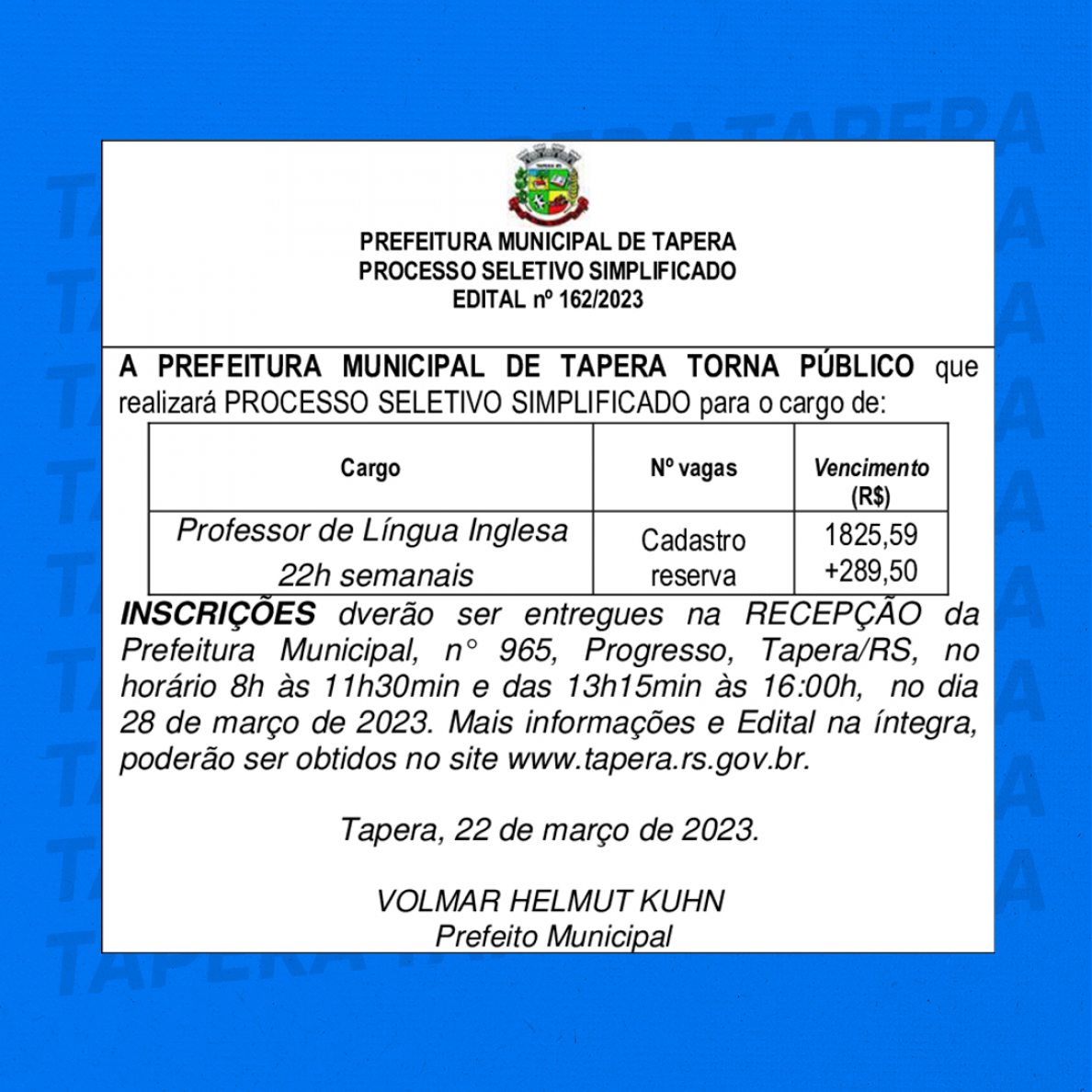 PREFEITURA MUNICIPAL DE TAPERA
PROCESSO SELETIVO SIMPLIFICADO
EDITAL nº 162/2023

A PREFEITURA MUNICIPAL DE TAPERA TORNA PÚBLICO que realizará PROCESSO SELETIVO SIMPLIFICADO para o cargo de:

| Cargo | Nº vagas | Vencimento (R$) |
|---|---|---|
| Professor de Língua Inglesa 22h semanais | Cadastro reserva | 1825,59 +289,50 |

INSCRIÇÕES dverão ser entregues na RECEPÇÃO da Prefeitura Municipal, n° 965, Progresso, Tapera/RS, no horário 8h às 11h30min e das 13h15min às 16:00h, no dia 28 de março de 2023. Mais informações e Edital na íntegra, poderão ser obtidos no site www.tapera.rs.gov.br.

Tapera, 22 de março de 2023.

VOLMAR HELMUT KUHN
Prefeito Municipal

TAPERA